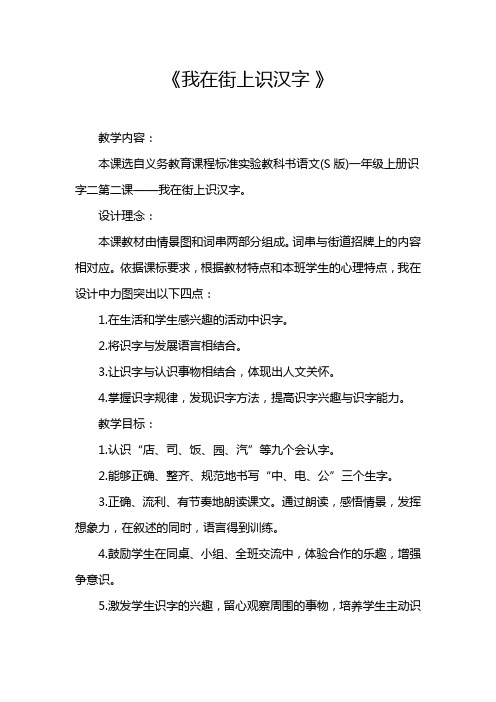 《我在街上识汉字》

教学内容：

本课选自义务教育课程标准实验教科书语文(S 版)一年级上册识字二第二课——我在街上识汉字。

设计理念：

本课教材由情景图和词串两部分组成。词串与街道招牌上的内容相对应。依据课标要求，根据教材特点和本班学生的心理特点，我在设计中力图突出以下四点：

1.在生活和学生感兴趣的活动中识字。

2.将识字与发展语言相结合。

3.让识字与认识事物相结合，体现出人文关怀。

4.掌握识字规律，发现识字方法，提高识字兴趣与识字能力。

教学目标：

1.认识“店、司、饭、园、汽”等九个会认字。

2.能够正确、整齐、规范地书写“中、电、公”三个生字。

3.正确、流利、有节奏地朗读课文。通过朗读，感悟情景，发挥想象力，在叙述的同时，语言得到训练。

4.鼓励学生在同桌、小组、全班交流中，体验合作的乐趣，增强争意识。

5.激发学生识字的兴趣，留心观察周围的事物，培养学生主动识